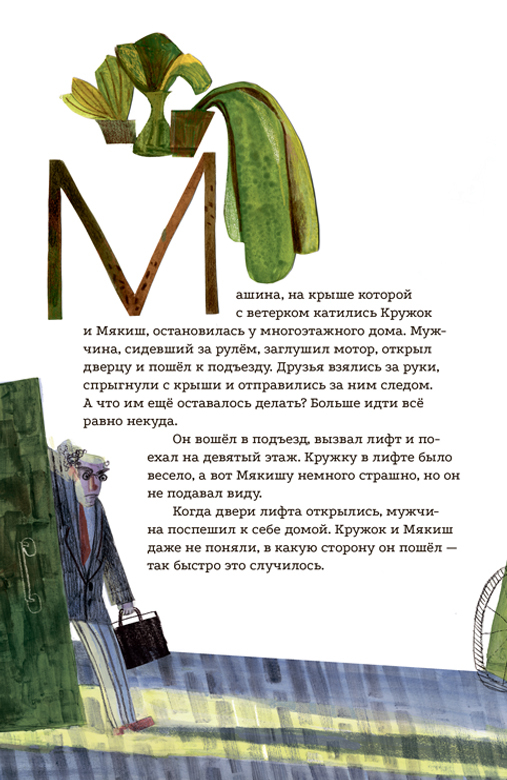 Машина, на крыше которой с ветерком катились Кружок и Мякиш, остановилась у многоэтажного дома. Мужчина, сидевший за рулём, заглушил мотор, открыл дверцу и пошёл к подъезду. Друзья взялись за руки, спрыгнули с крыши и отправились за ним следом. А что им ещё оставалось делать? Больше идти всё равно некуда.

Он вошёл в подъезд, вызвал лифт и поехал на девятый этаж. Кружку в лифте было весело, а вот Мякишу немного страшно, но он не подавал виду.

Когда двери лифта открылись, мужчина поспешил к себе домой. Кружок и Мякиш даже не поняли, в какую сторону он пошёл — так быстро это случилось.